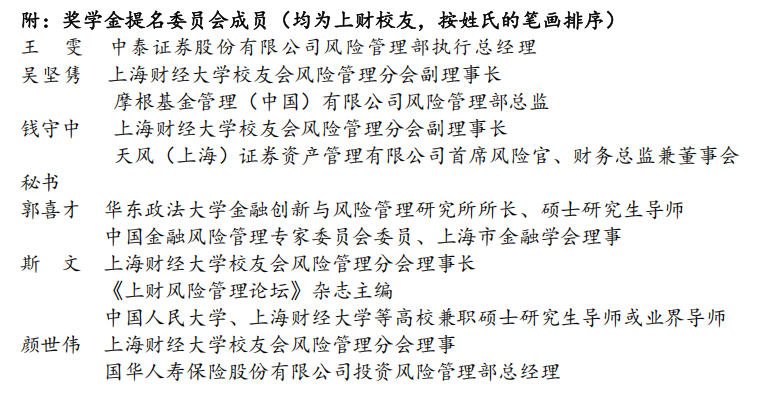 附：奖学金提名委员会成员（均为上财校友，按姓氏的笔画排序）

王　雯　中泰证券股份有限公司风险管理部执行总经理

吴坚隽　上海财经大学校友会风险管理分会副理事长
摩根基金管理（中国）有限公司风险管理部总监

钱守中　上海财经大学校友会风险管理分会副理事长
天风（上海）证券资产管理有限公司首席风险官、财务总监兼董事会秘书

郭喜才　华东政法大学金融创新与风险管理研究所所长、硕士研究生导师
中国金融风险管理专家委员会委员、上海市金融学会理事

斯　文　上海财经大学校友会风险管理分会理事长
《上财风险管理论坛》杂志主编
中国人民大学、上海财经大学等高校兼职硕士研究生导师或业界导师

颜世伟　上海财经大学校友会风险管理分会理事
国华人寿保险股份有限公司投资风险管理部总经理